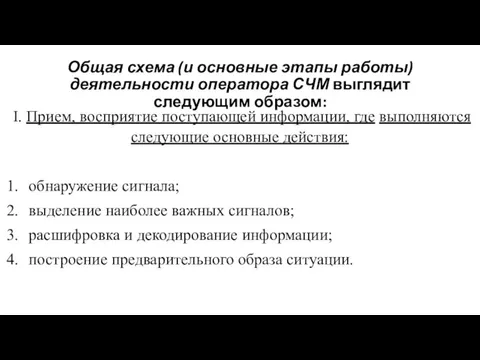 Общая схема (и основные этапы работы) деятельности оператора СЧМ выглядит следующим образом:

I. Прием, восприятие поступающей информации, где выполняются следующие основные действия:

1. обнаружение сигнала;
2. выделение наиболее важных сигналов;
3. расшифровка и декодирование информации;
4. построение предварительного образа ситуации.